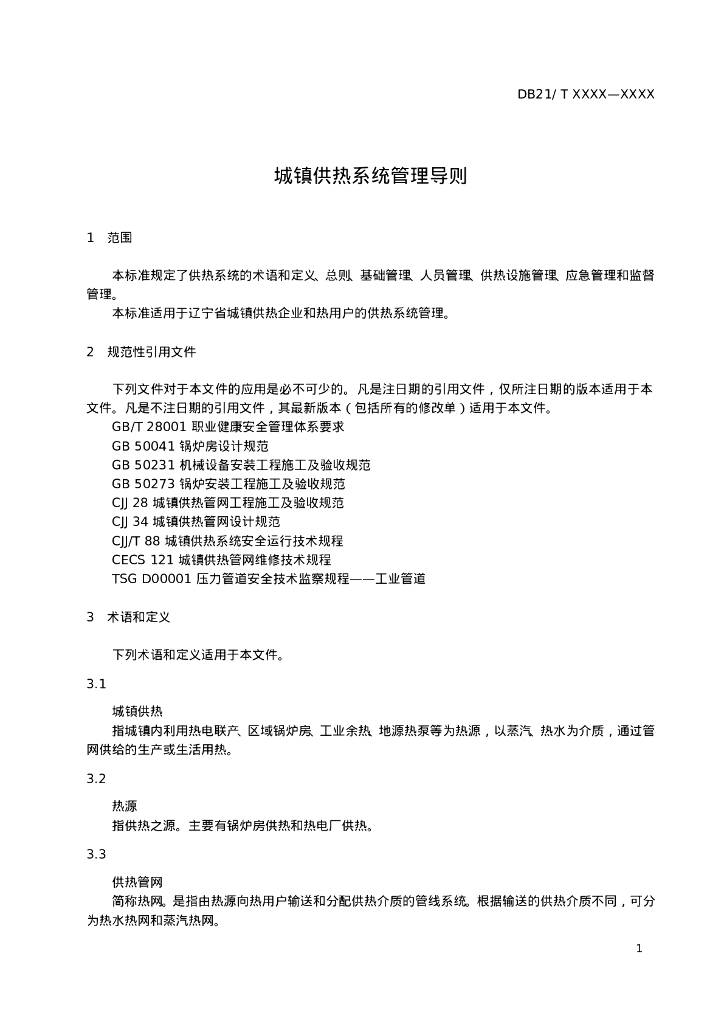 DB21/ T XXXX—XXXX

城镇供热系统管理导则

1 范围

本标准规定了供热系统的术语和定义、总则、基础管理、人员管理、供热设施管理、应急管理和监督管理。
本标准适用于辽宁省城镇供热企业和热用户的供热系统管理。

2 规范性引用文件

下列文件对于本文件的应用是必不可少的。凡是注日期的引用文件，仅所注日期的版本适用于本文件。凡是不注日期的引用文件，其最新版本（包括所有的修改单）适用于本文件。
GB/T 28001 职业健康安全管理体系要求
GB 50041 锅炉房设计规范
GB 50231 机械设备安装工程施工及验收规范
GB 50273 锅炉安装工程施工及验收规范
CJJ 28 城镇供热管网工程施工及验收规范
CJJ 34 城镇供热管网设计规范
CJJ/T 88 城镇供热系统安全运行技术规程
CECS 121 城镇供热管网维修技术规程
TSG D00001 压力管道安全技术监察规程——工业管道

3 术语和定义

下列术语和定义适用于本文件。

3.1

城镇供热
指城镇内利用热电联产、区域锅炉房、工业余热、地源热泵等为热源，以蒸汽、热水为介质，通过管网供给的生产或生活用热。

3.2

热源
指供热之源。主要有锅炉房供热和热电厂供热。

3.3

供热管网
简称热网。是指由热源向热用户输送和分配供热介质的管线系统。根据输送的供热介质不同，可分为热水热网和蒸汽热网。

1